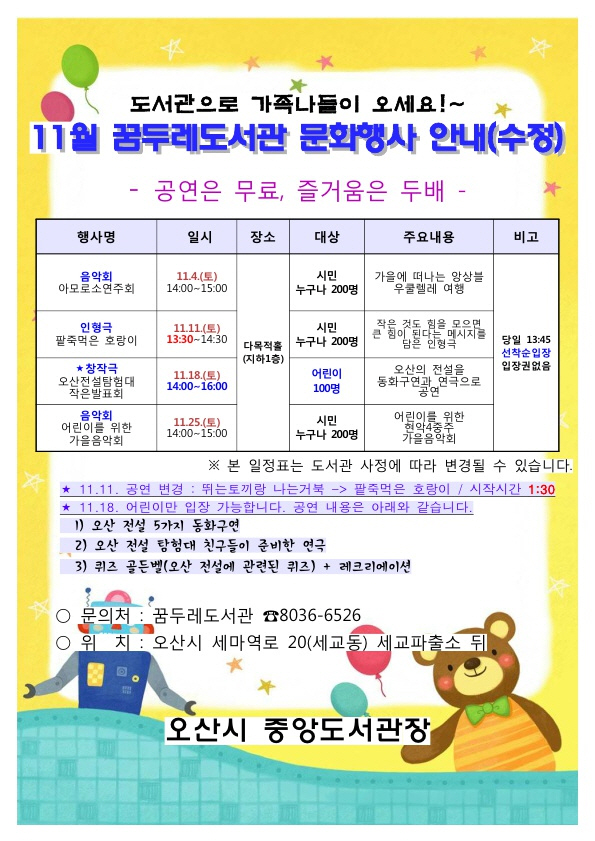 도서관으로 가족나들이 오세요!~

11월 꿈두레도서관 문화행사 안내(수정)

- 공연은 무료, 즐거움은 두배 -

| 행사명 | 일시 | 장소 | 대상 | 주요내용 | 비고 |
|---|---|---|---|---|---|
| 음악회 아모로소연주회 | 11.4.(토) 14:00~15:00 | 다목적홀 (지하1층) | 시민 누구나 200명 | 가을에 떠나는 앙상블 우쿨렐레 여행 | 당일 13:45 선착순입장 입장권없음 |
| 인형극 팥죽먹은 호랑이 | 11.11.(토) 13:30~14:30 | | 시민 누구나 200명 | 작은 것도 힘을 모으면 큰 힘이 된다는 메시지를 담은 인형극 | |
| ★창작극 오산전설탐험대 작은발표회 | 11.18.(토) 14:00~16:00 | | 어린이 100명 | 오산의 전설을 동화구연과 연극으로 공연 | |
| 음악회 어린이를 위한 가을음악회 | 11.25.(토) 14:00~15:00 | | 시민 누구나 200명 | 어린이를 위한 현악4중주 가을음악회 | |

※ 본 일정표는 도서관 사정에 따라 변경될 수 있습니다.

★ 11.11. 공연 변경 : 뛰는토끼랑 나는거북 -> 팥죽먹은 호랑이 / 시작시간 1:30

★ 11.18. 어린이만 입장 가능합니다. 공연 내용은 아래와 같습니다.

1) 오산 전설 5가지 동화구연

2) 오산 전설 탐험대 친구들이 준비한 연극

3) 퀴즈 골든벨(오산 전설에 관련된 퀴즈) + 레크리에이션

○ 문의처 : 꿈두레도서관 ☎8036-6526

○ 위 치 : 오산시 세마역로 20(세교동) 세교파출소 뒤

오산시 중앙도서관장